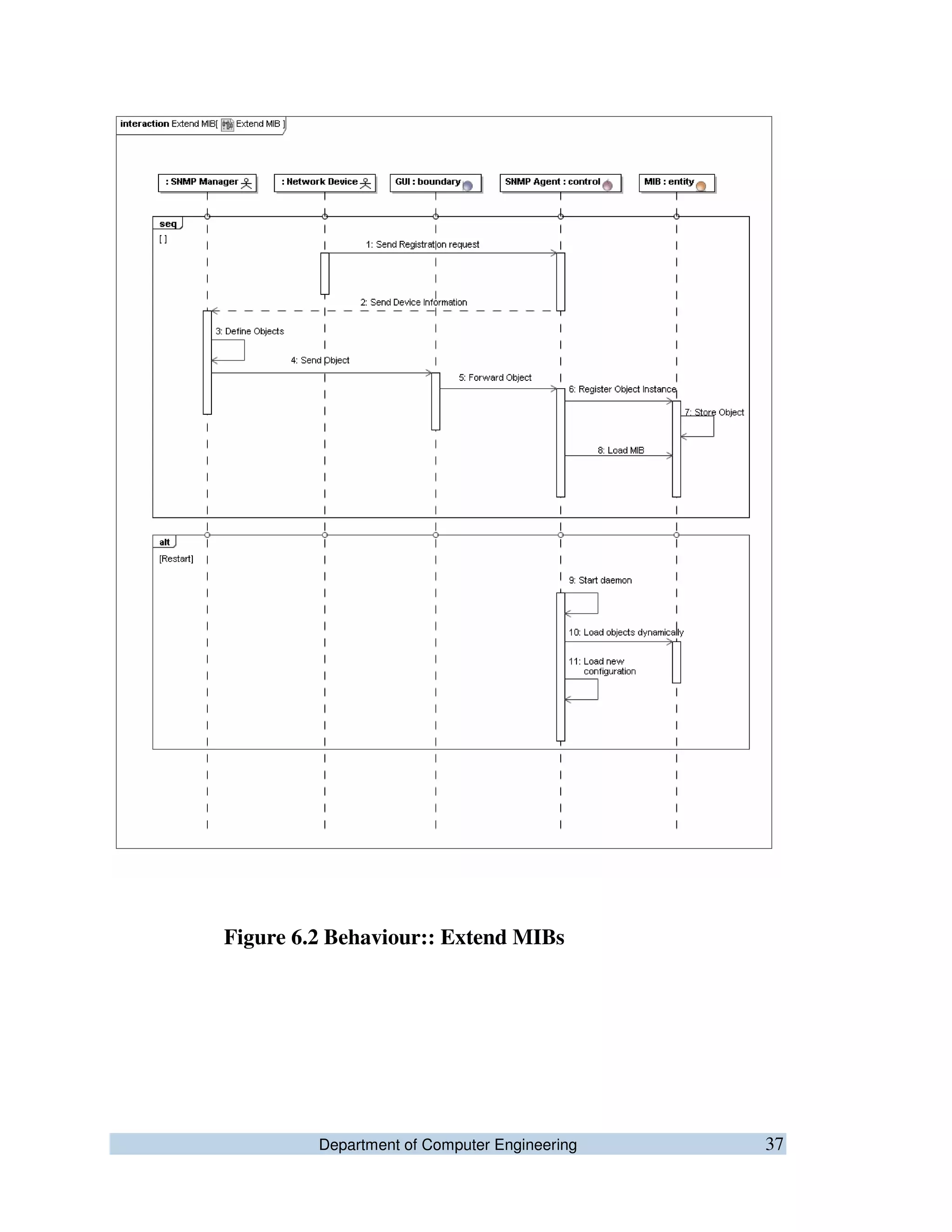 interaction Extend MIB[ Extend MIB ]

: SNMP Manager

: Network Device

GUI : boundary

SNMP Agent : control

MIB : entity

seq

[ ]

1: Send Registration request

2: Send Device Information

3: Define Objects

4: Send Object

5: Forward Object

6: Register Object Instance

7: Store Object

8: Load MIB

alt

[Restart]

9: Start daemon

10: Load objects dynamically

11: Load new configuration

Figure 6.2 Behaviour:: Extend MIBs

Department of Computer Engineering 37